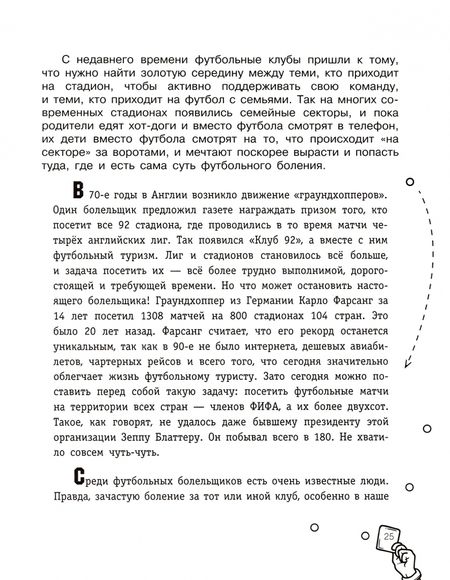 С недавнего времени футбольные клубы пришли к тому, что нужно найти золотую середину между теми, кто приходит на стадион, чтобы активно поддерживать свою команду, и теми, кто приходит на футбол с семьями. Так на многих современных стадионах появились семейные секторы, и пока родители едят хот-доги и вместо футбола смотрят в телефон, их дети вместо футбола смотрят на то, что происходит «на секторе» за воротами, и мечтают поскорее вырасти и попасть туда, где и есть сама суть футбольного боления.

В 70-е годы в Англии возникло движение «граундхопперов». Один болельщик предложил газете награждать призом того, кто посетит все 92 стадиона, где проводились в то время матчи четырёх английских лиг. Так появился «Клуб 92», а вместе с ним футбольный туризм. Лиг и стадионов становилось всё больше, и задача посетить их — всё более трудно выполнимой, дорогостоящей и требующей времени. Но что может остановить настоящего болельщика! Граундхоппер из Германии Карло Фарсанг за 14 лет посетил 1308 матчей на 800 стадионах 104 стран. Это было 20 лет назад. Фарсанг считает, что его рекорд останется уникальным, так как в 90-е не было интернета, дешевых авиабилетов, чартерных рейсов и всего того, что сегодня значительно облегчает жизнь футбольному туристу. Зато сегодня можно поставить перед собой такую задачу: посетить футбольные матчи на территории всех стран — членов ФИФА, а их более двухсот. Такое, как говорят, не удалось даже бывшему президенту этой организации Зеппу Блаттеру. Он побывал всего в 180. Не хватило совсем чуть-чуть.

Среди футбольных болельщиков есть очень известные люди. Правда, зачастую боление за тот или иной клуб, особенно в наше

25